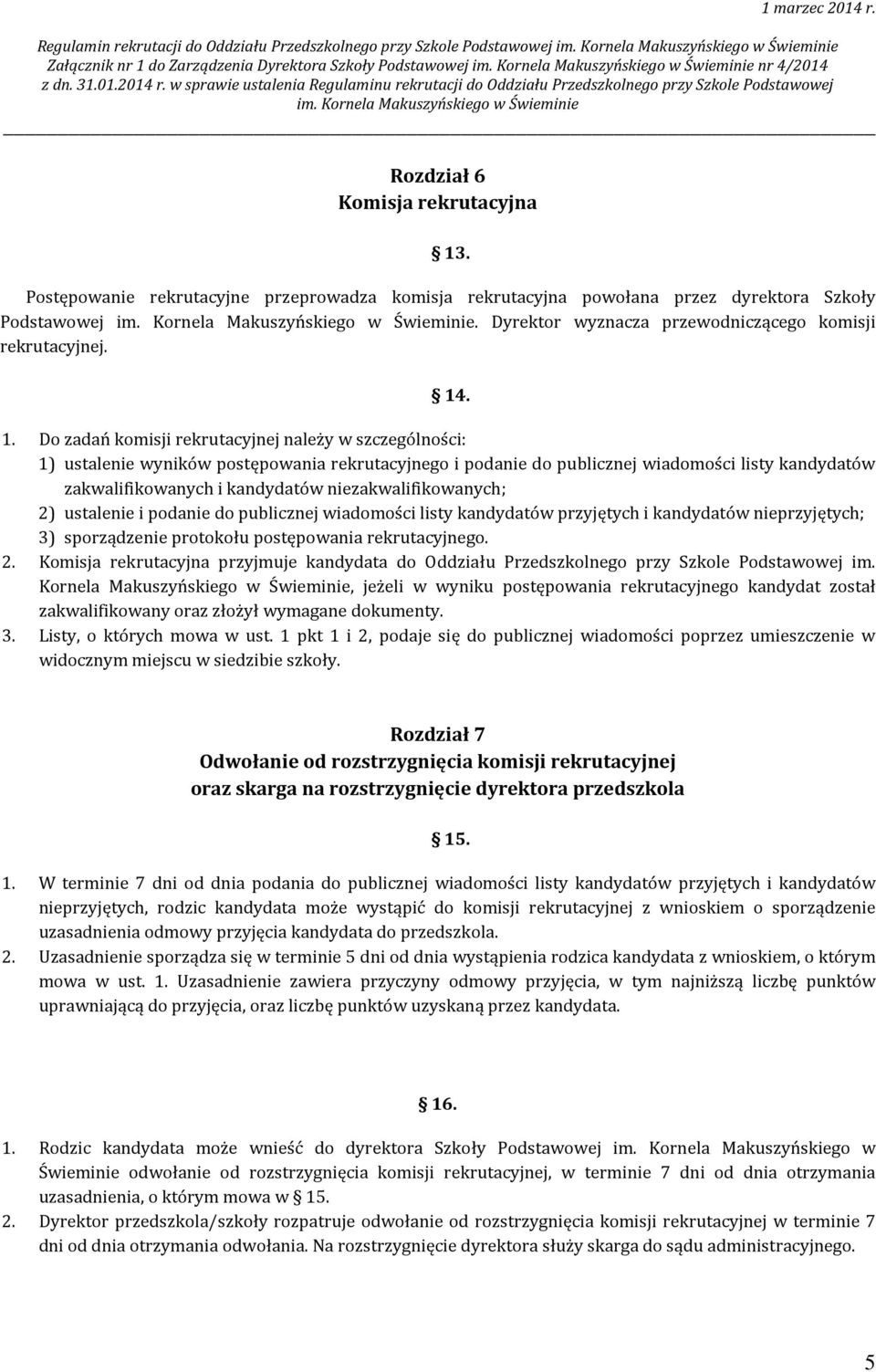 1 marzec 2014 r.

Regulamin rekrutacji do Oddziału Przedszkolnego przy Szkole Podstawowej im. Kornela Makuszyńskiego w Świeminie
Załącznik nr 1 do Zarządzenia Dyrektora Szkoły Podstawowej im. Kornela Makuszyńskiego w Świeminie nr 4/2014 z dn. 31.01.2014 r. w sprawie ustalenia Regulaminu rekrutacji do Oddziału Przedszkolnego przy Szkole Podstawowej im. Kornela Makuszyńskiego w Świeminie

Rozdział 6
Komisja rekrutacyjna

§ 13.

Postępowanie rekrutacyjne przeprowadza komisja rekrutacyjna powołana przez dyrektora Szkoły Podstawowej im. Kornela Makuszyńskiego w Świeminie. Dyrektor wyznacza przewodniczącego komisji rekrutacyjnej.

§ 14.

1. Do zadań komisji rekrutacyjnej należy w szczególności:
1) ustalenie wyników postępowania rekrutacyjnego i podanie do publicznej wiadomości listy kandydatów zakwalifikowanych i kandydatów niezakwalifikowanych;
2) ustalenie i podanie do publicznej wiadomości listy kandydatów przyjętych i kandydatów nieprzyjętych;
3) sporządzenie protokołu postępowania rekrutacyjnego.
2. Komisja rekrutacyjna przyjmuje kandydata do Oddziału Przedszkolnego przy Szkole Podstawowej im. Kornela Makuszyńskiego w Świeminie, jeżeli w wyniku postępowania rekrutacyjnego kandydat został zakwalifikowany oraz złożył wymagane dokumenty.
3. Listy, o których mowa w ust. 1 pkt 1 i 2, podaje się do publicznej wiadomości poprzez umieszczenie w widocznym miejscu w siedzibie szkoły.

Rozdział 7
Odwołanie od rozstrzygnięcia komisji rekrutacyjnej
oraz skarga na rozstrzygnięcie dyrektora przedszkola

§ 15.

1. W terminie 7 dni od dnia podania do publicznej wiadomości listy kandydatów przyjętych i kandydatów nieprzyjętych, rodzic kandydata może wystąpić do komisji rekrutacyjnej z wnioskiem o sporządzenie uzasadnienia odmowy przyjęcia kandydata do przedszkola.
2. Uzasadnienie sporządza się w terminie 5 dni od dnia wystąpienia rodzica kandydata z wnioskiem, o którym mowa w ust. 1. Uzasadnienie zawiera przyczyny odmowy przyjęcia, w tym najniższą liczbę punktów uprawniającą do przyjęcia, oraz liczbę punktów uzyskaną przez kandydata.

§ 16.

1. Rodzic kandydata może wnieść do dyrektora Szkoły Podstawowej im. Kornela Makuszyńskiego w Świeminie odwołanie od rozstrzygnięcia komisji rekrutacyjnej, w terminie 7 dni od dnia otrzymania uzasadnienia, o którym mowa w § 15.
2. Dyrektor przedszkola/szkoły rozpatruje odwołanie od rozstrzygnięcia komisji rekrutacyjnej w terminie 7 dni od dnia otrzymania odwołania. Na rozstrzygnięcie dyrektora służy skarga do sądu administracyjnego.

5